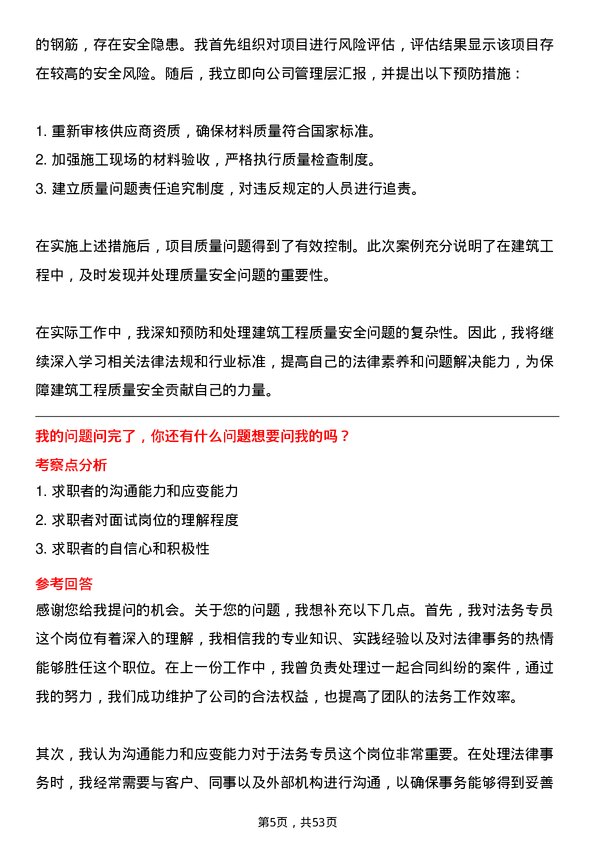 的钢筋，存在安全隐患。我首先组织对项目进行风险评估，评估结果显示该项目存在较高的安全风险。随后，我立即向公司管理层汇报，并提出以下预防措施：

1. 重新审核供应商资质，确保材料质量符合国家标准。
2. 加强施工现场的材料验收，严格执行质量检查制度。
3. 建立质量问题责任追究制度，对违反规定的人员进行追责。

在实施上述措施后，项目质量问题得到了有效控制。此次案例充分说明了在建筑工程中，及时发现并处理质量安全问题的重要性。

在实际工作中，我深知预防和处理建筑工程质量安全问题的复杂性。因此，我将继续深入学习相关法律法规和行业标准，提高自己的法律素养和问题解决能力，为保障建筑工程质量安全贡献自己的力量。

我的问题问完了，你还有什么问题想要问我的吗？

考察点分析

1. 求职者的沟通能力和应变能力
2. 求职者对面试岗位的理解程度
3. 求职者的自信心和积极性

参考回答

感谢您给我提问的机会。关于您的问题，我想补充以下几点。首先，我对法务专员这个岗位有着深入的理解，我相信我的专业知识、实践经验以及对法律事务的热情能够胜任这个职位。在上一份工作中，我曾负责处理过一起合同纠纷的案件，通过我的努力，我们成功维护了公司的合法权益，也提高了团队的法务工作效率。

其次，我认为沟通能力和应变能力对于法务专员这个岗位非常重要。在处理法律事务时，我经常需要与客户、同事以及外部机构进行沟通，以确保事务能够得到妥善

第5页，共53页